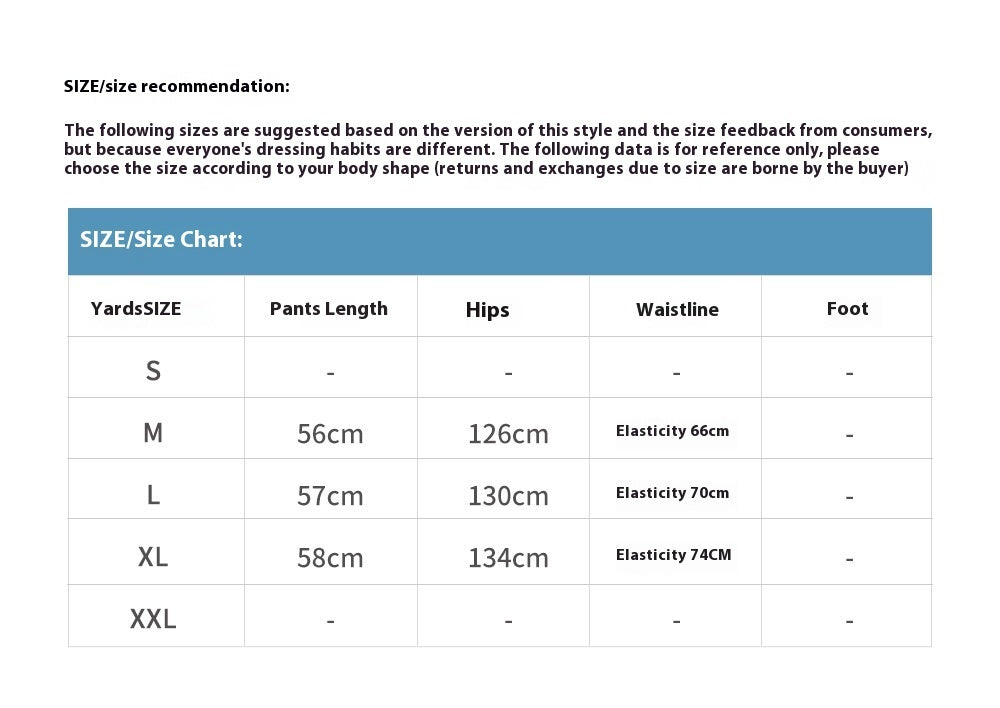 SIZE/size recommendation:

The following sizes are suggested based on the version of this style and the size feedback from consumers, but because everyone's dressing habits are different. The following data is for reference only, please choose the size according to your body shape (returns and exchanges due to size are borne by the buyer)

SIZE/Size Chart:

| YardsSIZE | Pants Length | Hips | Waistline | Foot |
|---|---|---|---|---|
| S | - | - | - | - |
| M | 56cm | 126cm | Elasticity 66cm | - |
| L | 57cm | 130cm | Elasticity 70cm | - |
| XL | 58cm | 134cm | Elasticity 74CM | - |
| XXL | - | - | - | - |